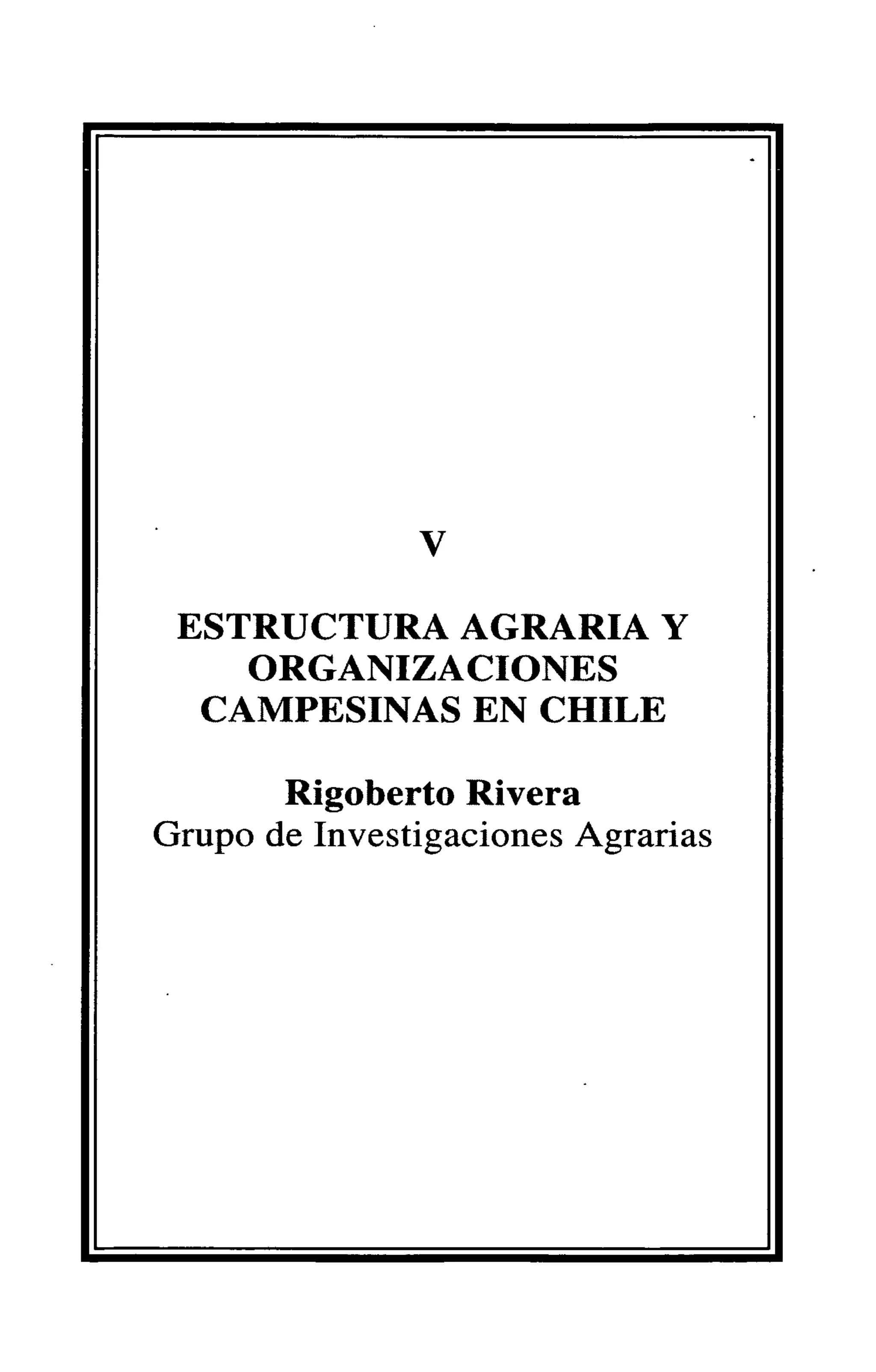 V

ESTRUCTURA AGRARIA Y ORGANIZACIONES CAMPESINAS EN CHILE

Rigoberto Rivera
Grupo de Investigaciones Agrarias